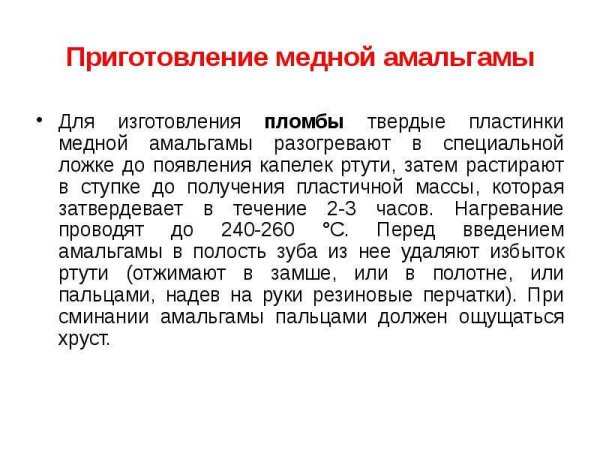 Приготовление медной амальгамы

• Для изготовления пломбы твердые пластинки медной амальгамы разогревают в специальной ложке до появления капелек ртути, затем растирают в ступке до получения пластичной массы, которая затвердевает в течение 2-3 часов. Нагревание проводят до 240-260 °С. Перед введением амальгамы в полость зуба из нее удаляют избыток ртути (отжимают в замше, или в полотне, или пальцами, надев на руки резиновые перчатки). При сминании амальгамы пальцами должен ощущаться хруст.